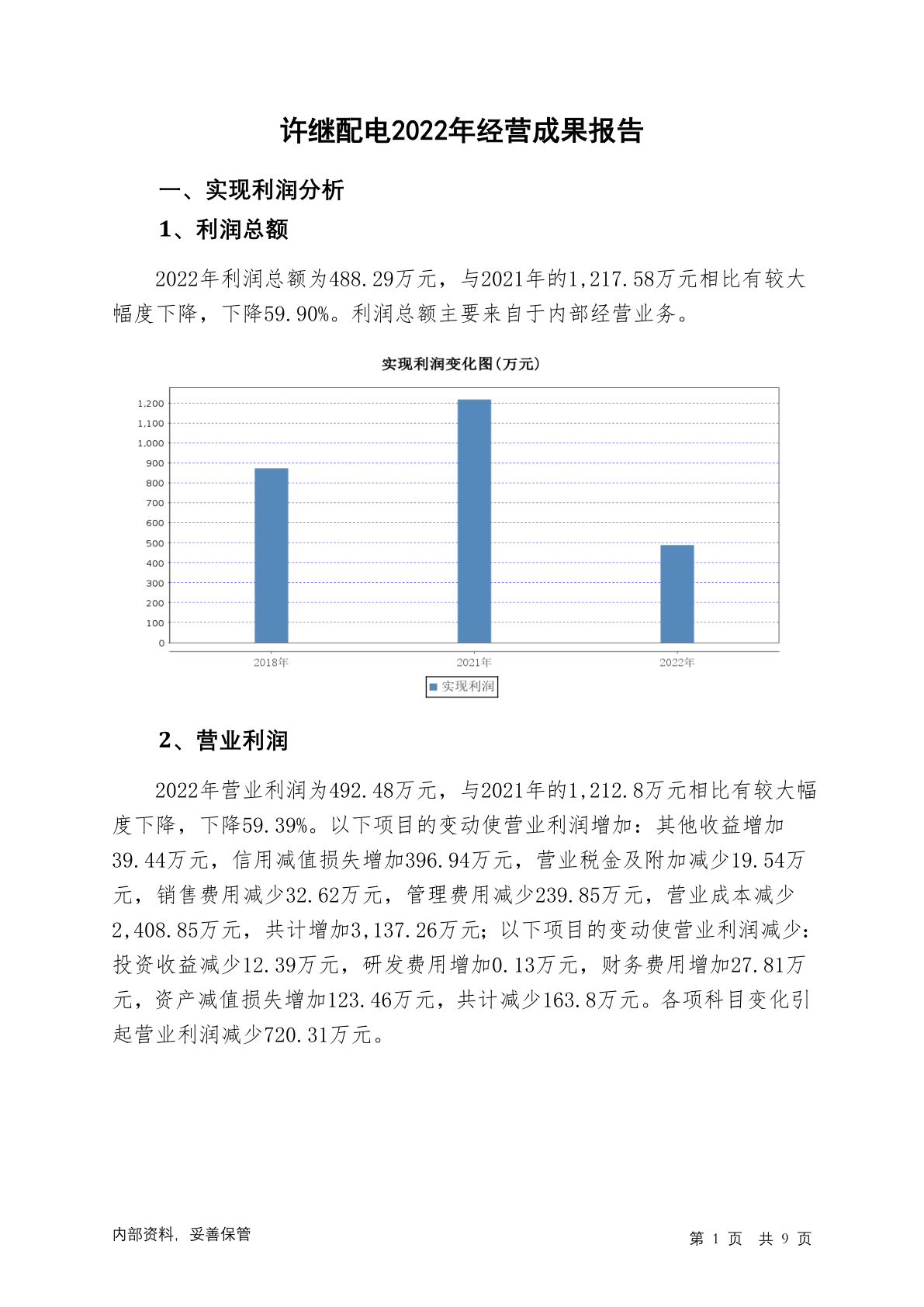 许继配电2022年经营成果报告

一、实现利润分析

1、利润总额

2022年利润总额为488.29万元，与2021年的1,217.58万元相比有较大幅度下降，下降59.90%。利润总额主要来自于内部经营业务。

实现利润变化图(万元)

1,200
1,100
1,000
900
800
700
600
500
400
300
200
100
0

2018年
2021年
2022年

实现利润

2、营业利润

2022年营业利润为492.48万元，与2021年的1,212.8万元相比有较大幅度下降，下降59.39%。以下项目的变动使营业利润增加：其他收益增加39.44万元，信用减值损失增加396.94万元，营业税金及附加减少19.54万元，销售费用减少32.62万元，管理费用减少239.85万元，营业成本减少2,408.85万元，共计增加3,137.26万元；以下项目的变动使营业利润减少：投资收益减少12.39万元，研发费用增加0.13万元，财务费用增加27.81万元，资产减值损失增加123.46万元，共计减少163.8万元。各项科目变化引起营业利润减少720.31万元。

内部资料，妥善保管

第 1 页 共 9 页